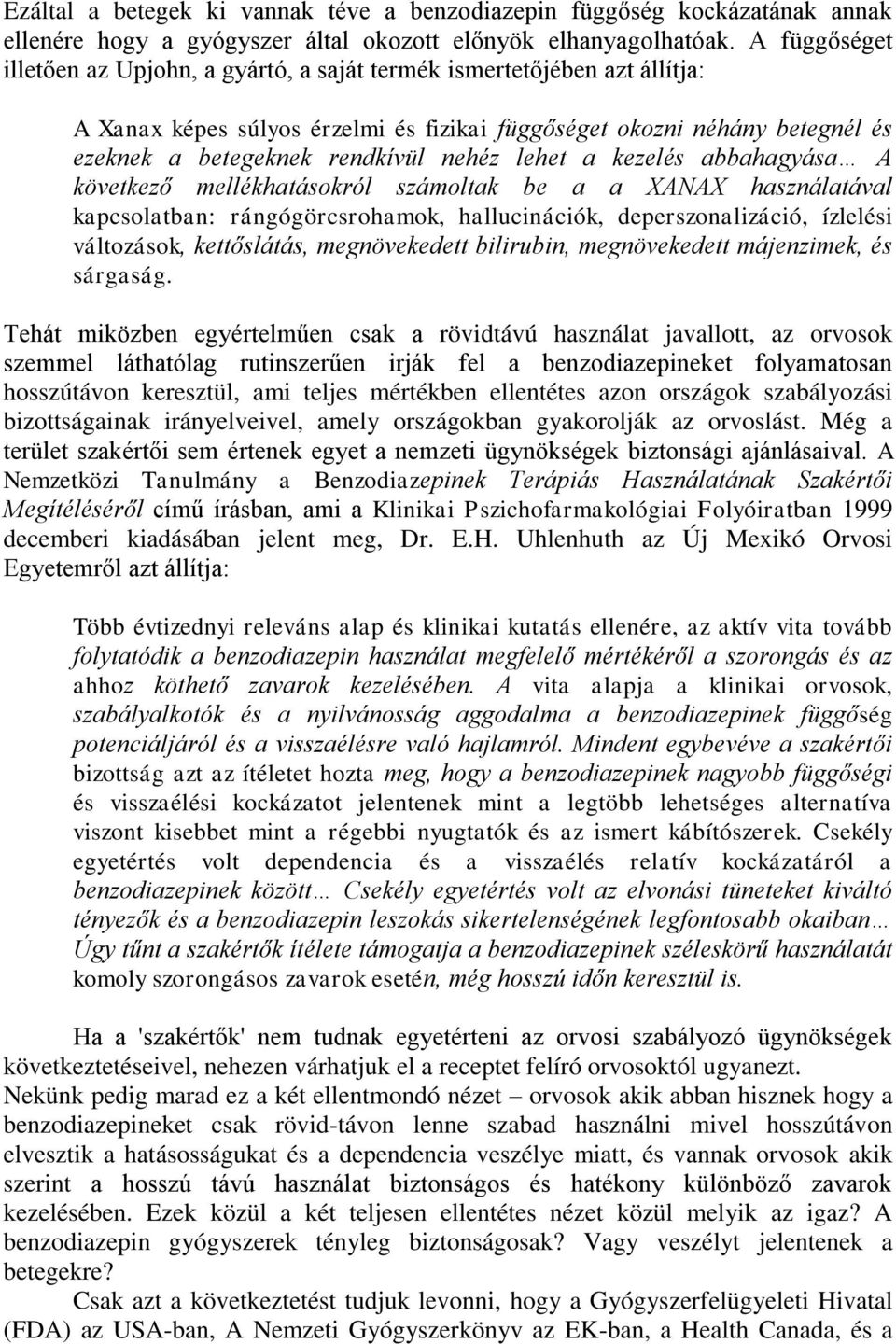 Ezáltal a betegek ki vannak téve a benzodiazepin függőség kockázatának annak ellenére hogy a gyógyszer által okozott előnyök elhanyagolhatóak. A függőséget illetően az Upjohn, a gyártó, a saját termék ismertetőjében azt állítja:

A Xanax képes súlyos érzelmi és fizikai függőséget okozni néhány betegnél és ezeknek a betegeknek rendkívül nehéz lehet a kezelés abbahagyása… A következő mellékhatásokról számoltak be a a XANAX használatával kapcsolatban: rángógörcsrohamok, hallucinációk, deperszonalizáció, ízlelési változások, kettőslátás, megnövekedett bilirubin, megnövekedett májenzimek, és sárgaság.

Tehát miközben egyértelműen csak a rövidtávú használat javallott, az orvosok szemmel láthatólag rutinszerűen irják fel a benzodiazepineket folyamatosan hosszútávon keresztül, ami teljes mértékben ellentétes azon országok szabályozási bizottságainak irányelveivel, amely országokban gyakorolják az orvoslást. Még a terület szakértői sem értenek egyet a nemzeti ügynökségek biztonsági ajánlásaival. A Nemzetközi Tanulmány a Benzodiazepinek Terápiás Használatának Szakértői Megítéléséről című írásban, ami a Klinikai Pszichofarmakológiai Folyóiratban 1999 decemberi kiadásában jelent meg, Dr. E.H. Uhlenhuth az Új Mexikó Orvosi Egyetemről azt állítja:

Több évtizednyi releváns alap és klinikai kutatás ellenére, az aktív vita tovább folytatódik a benzodiazepin használat megfelelő mértékéről a szorongás és az ahhoz köthető zavarok kezelésében. A vita alapja a klinikai orvosok, szabályalkotók és a nyilvánosság aggodalma a benzodiazepinek függőség potenciáljáról és a visszaélésre való hajlamról. Mindent egybevéve a szakértői bizottság azt az ítéletet hozta meg, hogy a benzodiazepinek nagyobb függőségi és visszaélési kockázatot jelentenek mint a legtöbb lehetséges alternatíva viszont kisebbet mint a régebbi nyugtatók és az ismert kábítószerek. Csekély egyetértés volt dependencia és a visszaélés relatív kockázatáról a benzodiazepinek között… Csekély egyetértés volt az elvonási tüneteket kiváltó tényezők és a benzodiazepin leszokás sikertelenségének legfontosabb okaiban… Úgy tűnt a szakértők ítélete támogatja a benzodiazepinek széleskörű használatát komoly szorongásos zavarok esetén, még hosszú időn keresztül is.

Ha a 'szakértők' nem tudnak egyetérteni az orvosi szabályozó ügynökségek következtetéseivel, nehezen várhatjuk el a receptet felíró orvosoktól ugyanezt.
Nekünk pedig marad ez a két ellentmondó nézet – orvosok akik abban hisznek hogy a benzodiazepineket csak rövid-távon lenne szabad használni mivel hosszútávon elvesztik a hatásosságukat és a dependencia veszélye miatt, és vannak orvosok akik szerint a hosszú távú használat biztonságos és hatékony különböző zavarok kezelésében. Ezek közül a két teljesen ellentétes nézet közül melyik az igaz? A benzodiazepin gyógyszerek tényleg biztonságosak? Vagy veszélyt jelentenek a betegekre?
Csak azt a következtetést tudjuk levonni, hogy a Gyógyszerfelügyeleti Hivatal (FDA) az USA-ban, A Nemzeti Gyógyszerkönyv az EK-ban, a Health Canada, és a